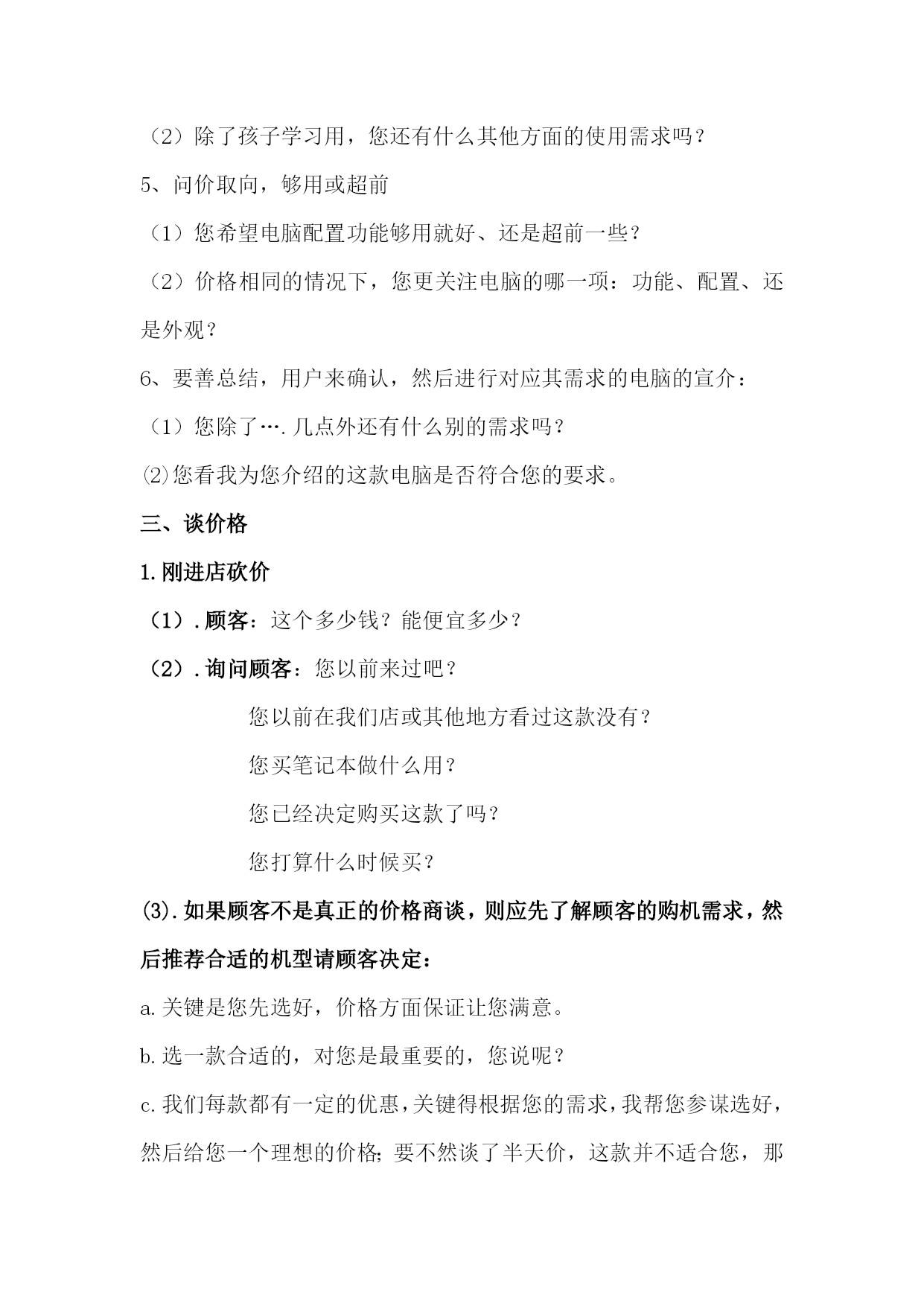 （2）除了孩子学习用，您还有什么其他方面的使用需求吗？

5、问价取向，够用或超前

（1）您希望电脑配置功能够用就好、还是超前一些？

（2）价格相同的情况下，您更关注电脑的哪一项：功能、配置、还是外观？

6、要善总结，用户来确认，然后进行对应其需求的电脑的宣介：

（1）您除了….几点外还有什么别的需求吗？

⑵您看我为您介绍的这款电脑是否符合您的要求。

三、谈价格

1.刚进店砍价

（1）.顾客：这个多少钱？能便宜多少？

（2）.询问顾客：您以前来过吧？

您以前在我们店或其他地方看过这款没有？

您买笔记本做什么用？

您已经决定购买这款了吗？

您打算什么时候买？

⑶.如果顾客不是真正的价格商谈，则应先了解顾客的购机需求，然后推荐合适的机型请顾客决定：

a.关键是您先选好，价格方面保证让您满意。

b.选一款合适的，对您是最重要的，您说呢？

c.我们每款都有一定的优惠，关键得根据您的需求，我帮您参谋选好，然后给您一个理想的价格；要不然谈了半天价，这款并不适合您，那